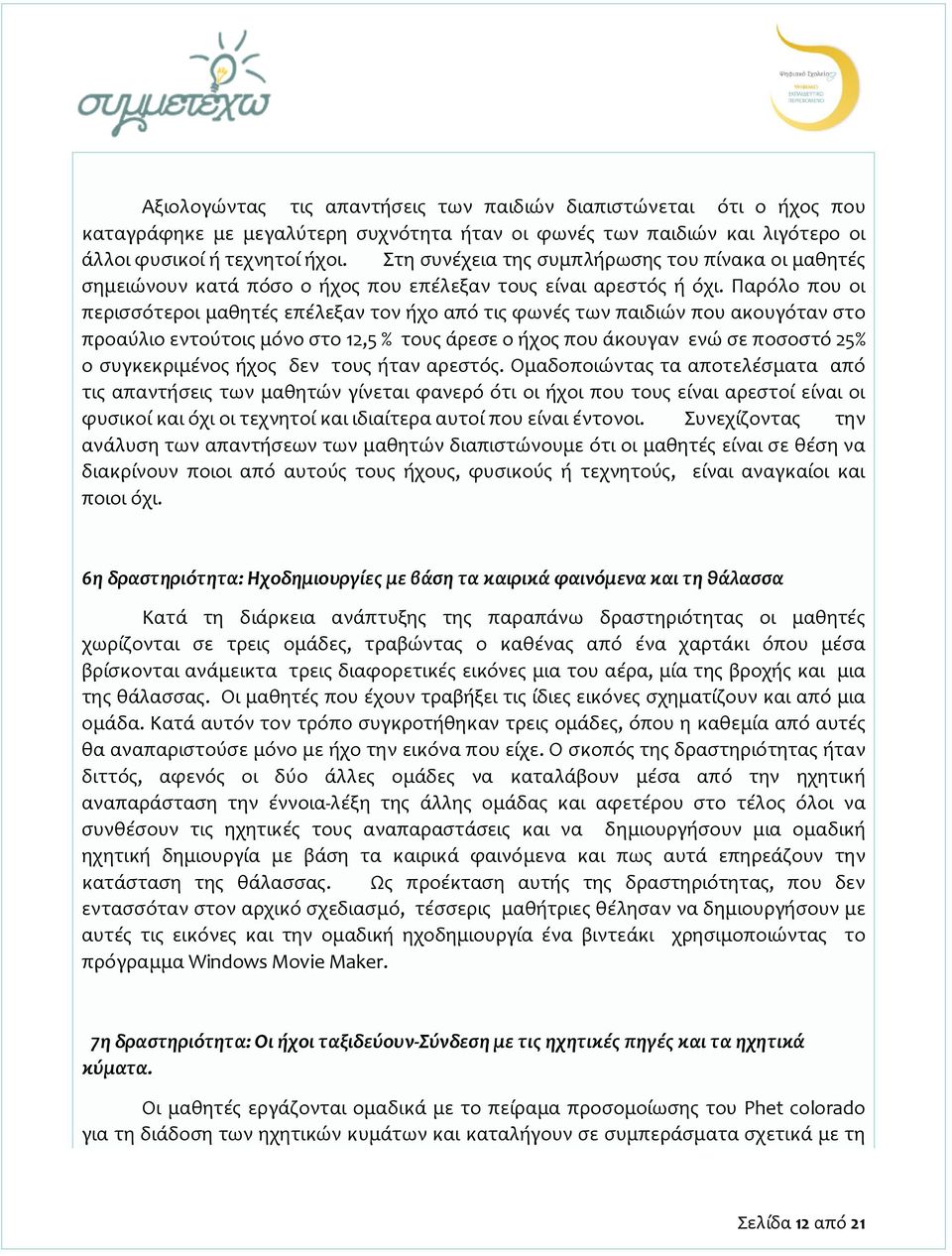 συμμετέχω

Ψηφιακό Σχολείο
ΨΗΦΙΑΚΟ ΕΚΠΑΙΔΕΥΤΙΚΟ ΠΕΡΙΕΧΟΜΕΝΟ

Αξιολογώντας τις απαντήσεις των παιδιών διαπιστώνεται ότι ο ήχος που καταγράφηκε με μεγαλύτερη συχνότητα ήταν οι φωνές των παιδιών και λιγότερο οι άλλοι φυσικοί ή τεχνητοί ήχοι. Στη συνέχεια της συμπλήρωσης του πίνακα οι μαθητές σημειώνουν κατά πόσο ο ήχος που επέλεξαν τους είναι αρεστός ή όχι. Παρόλο που οι περισσότεροι μαθητές επέλεξαν τον ήχο από τις φωνές των παιδιών που ακουγόταν στο προαύλιο εντούτοις μόνο στο 12,5 % τους άρεσε ο ήχος που άκουγαν ενώ σε ποσοστό 25% ο συγκεκριμένος ήχος δεν τους ήταν αρεστός. Ομαδοποιώντας τα αποτελέσματα από τις απαντήσεις των μαθητών γίνεται φανερό ότι οι ήχοι που τους είναι αρεστοί είναι οι φυσικοί και όχι οι τεχνητοί και ιδιαίτερα αυτοί που είναι έντονοι. Συνεχίζοντας την ανάλυση των απαντήσεων των μαθητών διαπιστώνουμε ότι οι μαθητές είναι σε θέση να διακρίνουν ποιοι από αυτούς τους ήχους, φυσικούς ή τεχνητούς, είναι αναγκαίοι και ποιοι όχι.

6η δραστηριότητα: Ηχοδημιουργίες με βάση τα καιρικά φαινόμενα και τη θάλασσα

Κατά τη διάρκεια ανάπτυξης της παραπάνω δραστηριότητας οι μαθητές χωρίζονται σε τρεις ομάδες, τραβώντας ο καθένας από ένα χαρτάκι όπου μέσα βρίσκονται ανάμεικτα τρεις διαφορετικές εικόνες μια του αέρα, μία της βροχής και μια της θάλασσας. Οι μαθητές που έχουν τραβήξει τις ίδιες εικόνες σχηματίζουν και από μια ομάδα. Κατά αυτόν τον τρόπο συγκροτήθηκαν τρεις ομάδες, όπου η καθεμία από αυτές θα αναπαριστούσε μόνο με ήχο την εικόνα που είχε. Ο σκοπός της δραστηριότητας ήταν διττός, αφενός οι δύο άλλες ομάδες να καταλάβουν μέσα από την ηχητική αναπαράσταση την έννοια-λέξη της άλλης ομάδας και αφετέρου στο τέλος όλοι να συνθέσουν τις ηχητικές τους αναπαραστάσεις και να δημιουργήσουν μια ομαδική ηχητική δημιουργία με βάση τα καιρικά φαινόμενα και πως αυτά επηρεάζουν την κατάσταση της θάλασσας. Ως προέκταση αυτής της δραστηριότητας, που δεν εντασσόταν στον αρχικό σχεδιασμό, τέσσερις μαθήτριες θέλησαν να δημιουργήσουν με αυτές τις εικόνες και την ομαδική ηχοδημιουργία ένα βιντεάκι χρησιμοποιώντας το πρόγραμμα Windows Movie Maker.

7η δραστηριότητα: Οι ήχοι ταξιδεύουν-Σύνδεση με τις ηχητικές πηγές και τα ηχητικά κύματα.

Οι μαθητές εργάζονται ομαδικά με το πείραμα προσομοίωσης του Phet colorado για τη διάδοση των ηχητικών κυμάτων και καταλήγουν σε συμπεράσματα σχετικά με τη

Σελίδα 12 από 21